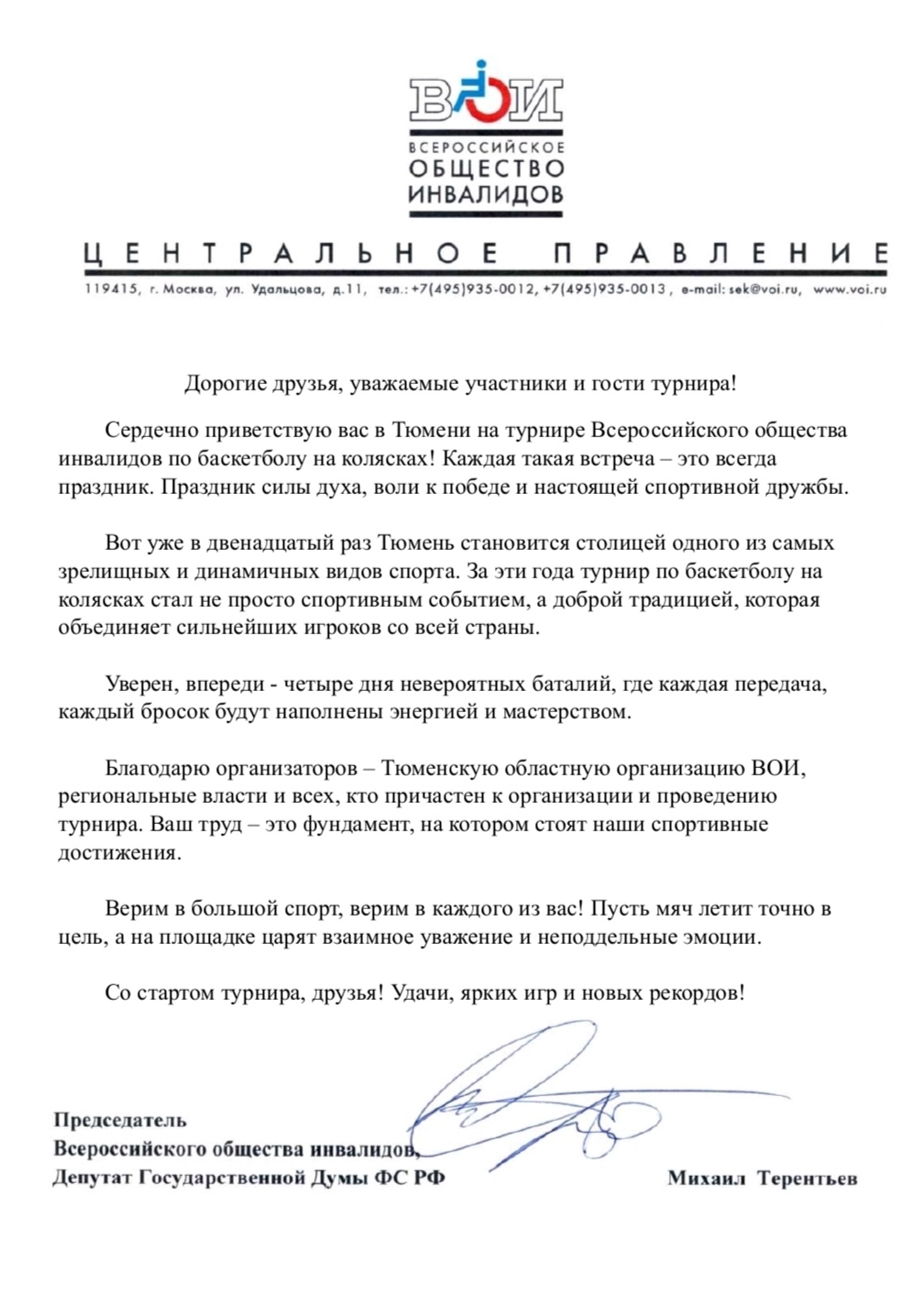 ВОИ
ВСЕРОССИЙСКОЕ
ОБЩЕСТВО
ИНВАЛИДОВ

ЦЕНТРАЛЬНОЕ ПРАВЛЕНИЕ

119415, г. Москва, ул. Удальцова, д.11, тел.: +7(495)935-0012, +7(495)935-0013, e-mail: sek@voi.ru, www.voi.ru

Дорогие друзья, уважаемые участники и гости турнира!

Сердечно приветствую вас в Тюмени на турнире Всероссийского общества инвалидов по баскетболу на колясках! Каждая такая встреча – это всегда праздник. Праздник силы духа, воли к победе и настоящей спортивной дружбы.

Вот уже в двенадцатый раз Тюмень становится столицей одного из самых зрелищных и динамичных видов спорта. За эти года турнир по баскетболу на колясках стал не просто спортивным событием, а доброй традицией, которая объединяет сильнейших игроков со всей страны.

Уверен, впереди - четыре дня невероятных баталий, где каждая передача, каждый бросок будут наполнены энергией и мастерством.

Благодарю организаторов – Тюменскую областную организацию ВОИ, региональные власти и всех, кто причастен к организации и проведению турнира. Ваш труд – это фундамент, на котором стоят наши спортивные достижения.

Верим в большой спорт, верим в каждого из вас! Пусть мяч летит точно в цель, а на площадке царят взаимное уважение и неподдельные эмоции.

Со стартом турнира, друзья! Удачи, ярких игр и новых рекордов!

Председатель
Всероссийского общества инвалидов,
Депутат Государственной Думы ФС РФ

Михаил Терентьев